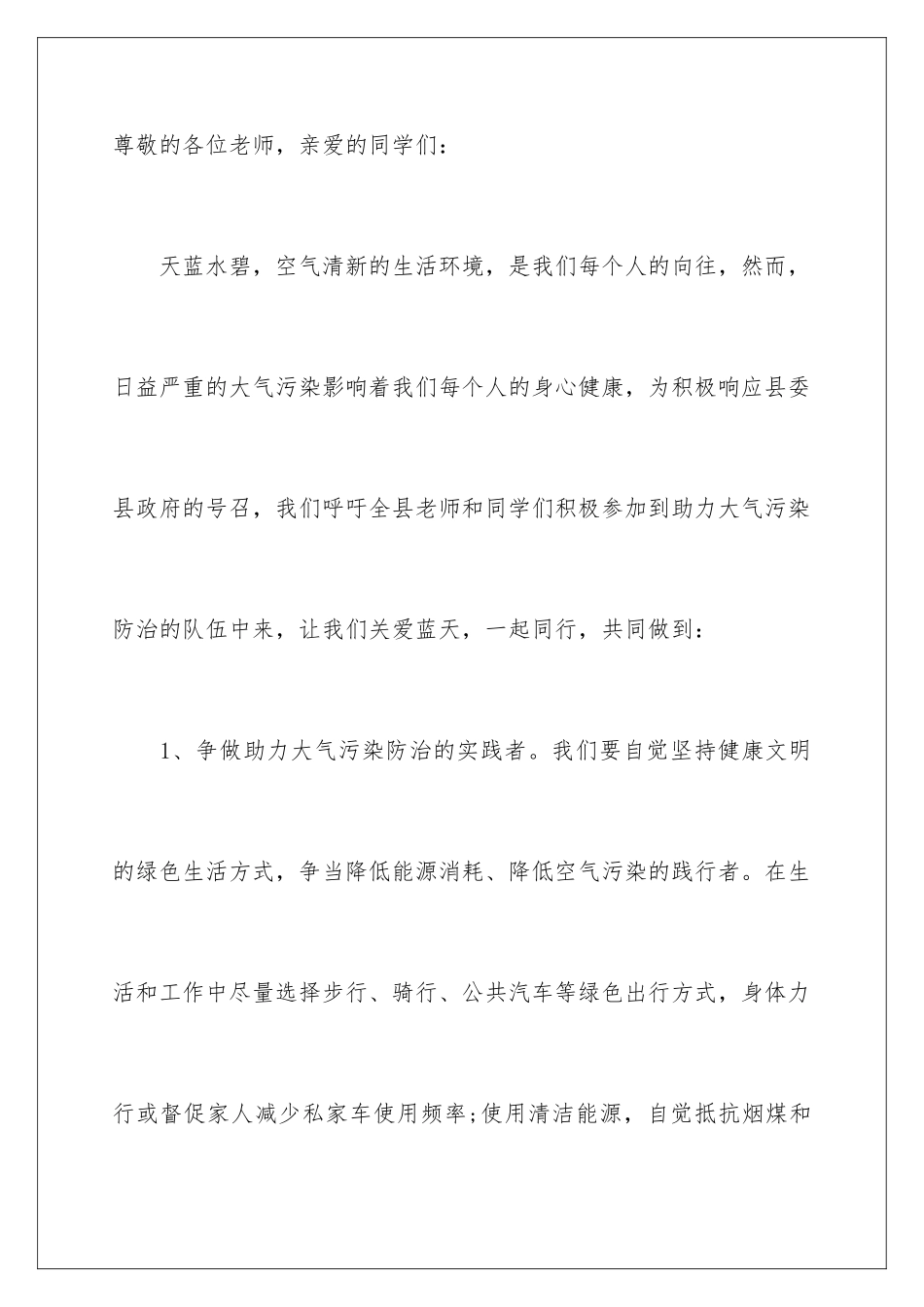 尊敬的各位老师，亲爱的同学们：

天蓝水碧，空气清新的生活环境，是我们每个人的向往，然而，日益严重的大气污染影响着我们每个人的身心健康，为积极响应县委县政府的号召，我们呼吁全县老师和同学们积极参加到助力大气污染防治的队伍中来，让我们关爱蓝天，一起同行，共同做到：

1、争做助力大气污染防治的实践者。我们要自觉坚持健康文明的绿色生活方式，争当降低能源消耗、降低空气污染的践行者。在生活和工作中尽量选择步行、骑行、公共汽车等绿色出行方式，身体力行或督促家人减少私家车使用频率;使用清洁能源，自觉抵抗烟煤和